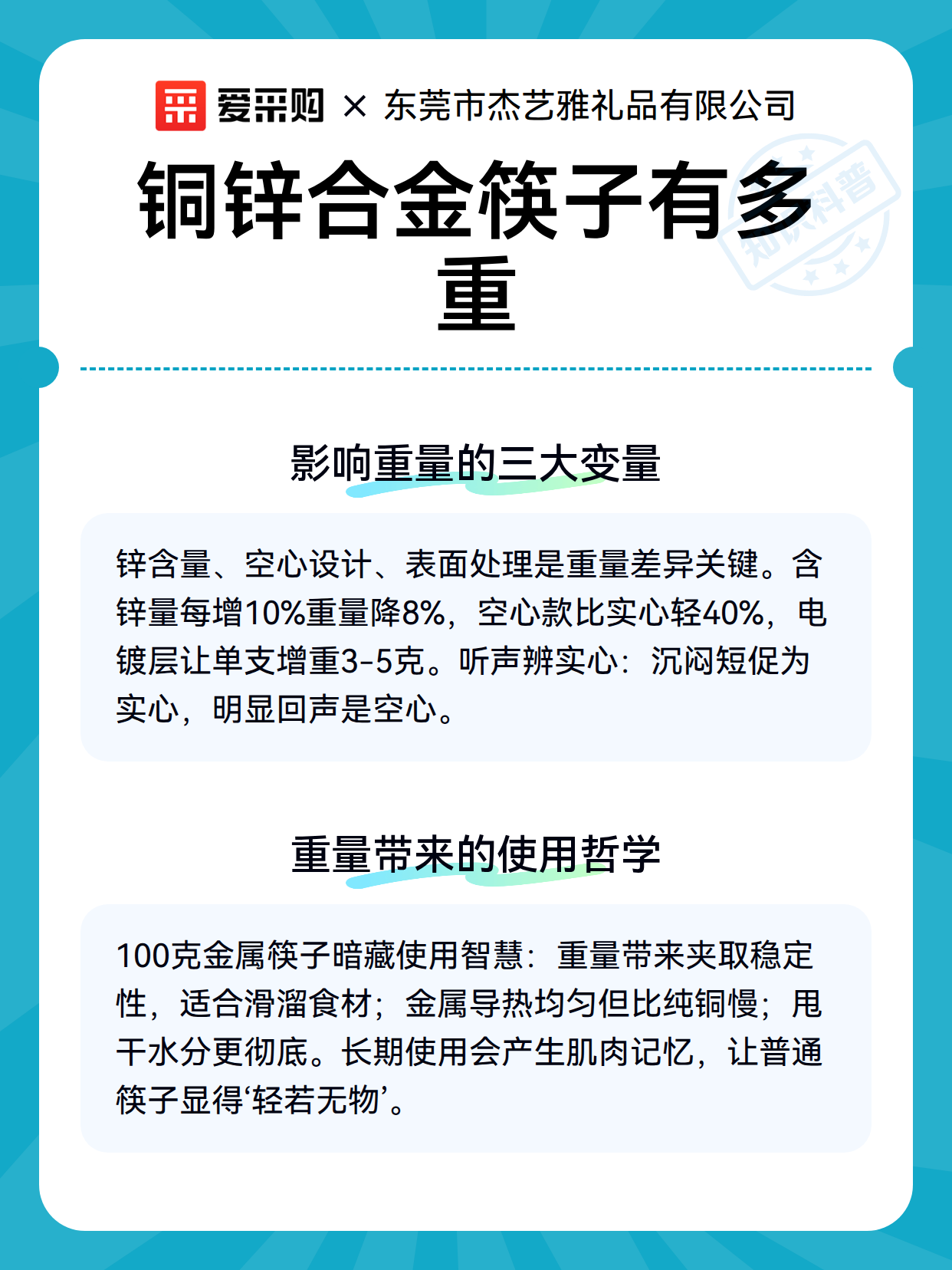 爱采购 × 东莞市杰艺雅礼品有限公司

铜锌合金筷子有多重

知识科普

影响重量的三大变量

锌含量、空心设计、表面处理是重量差异关键。含锌量每增10%重量降8%，空心款比实心轻40%，电镀层让单支增重3-5克。听声辨实心：沉闷短促为实心，明显回声是空心。

重量带来的使用哲学

100克金属筷子暗藏使用智慧：重量带来夹取稳定性，适合滑溜食材；金属导热均匀但比纯铜慢；甩干水分更彻底。长期使用会产生肌肉记忆，让普通筷子显得‘轻若无物’。